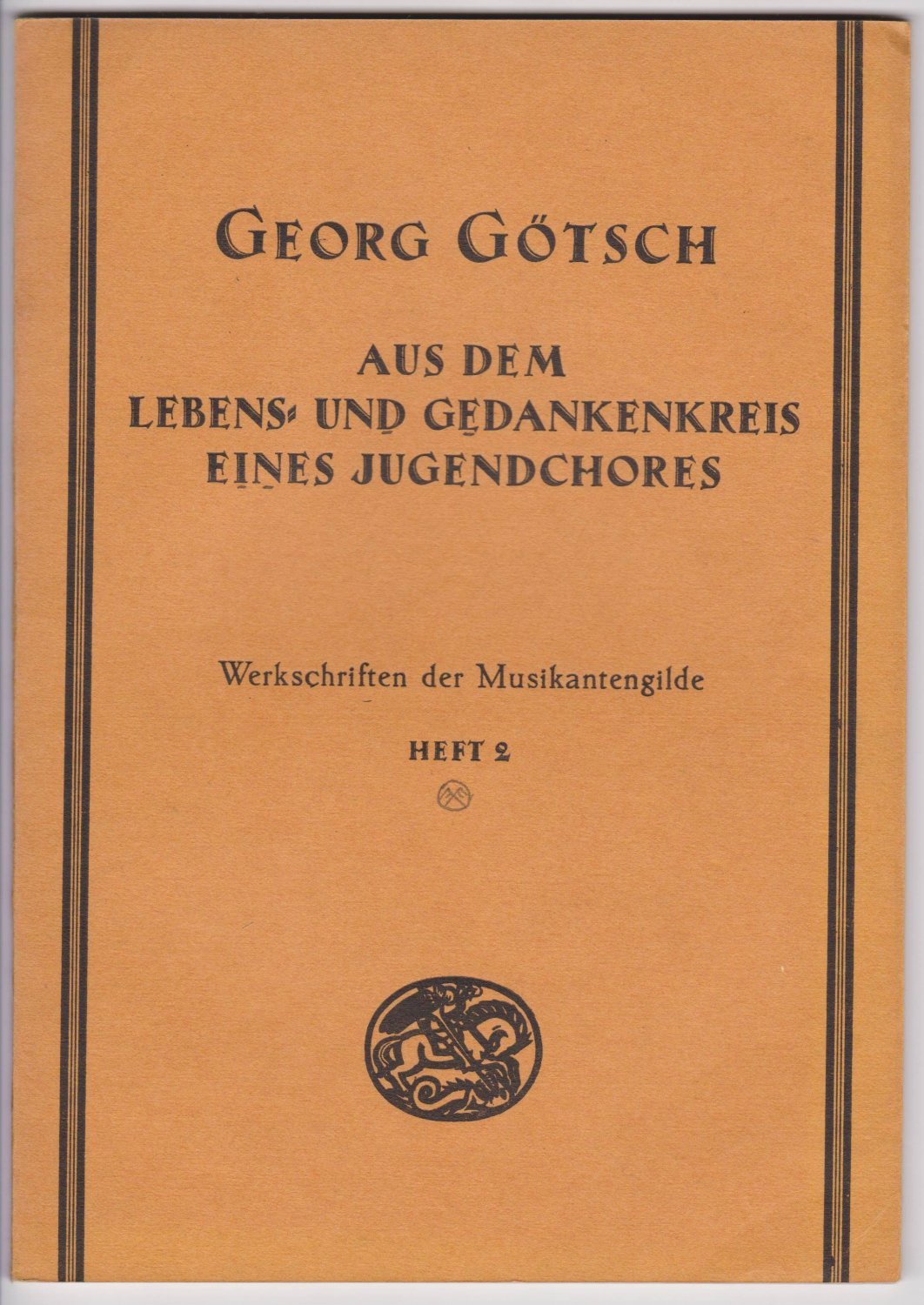 GEORG GÖTSCH

AUS DEM
LEBENS- UND GEDANKENKREIS
EINES JUGENDCHORES

Werkschriften der Musikantengilde

HEFT 2